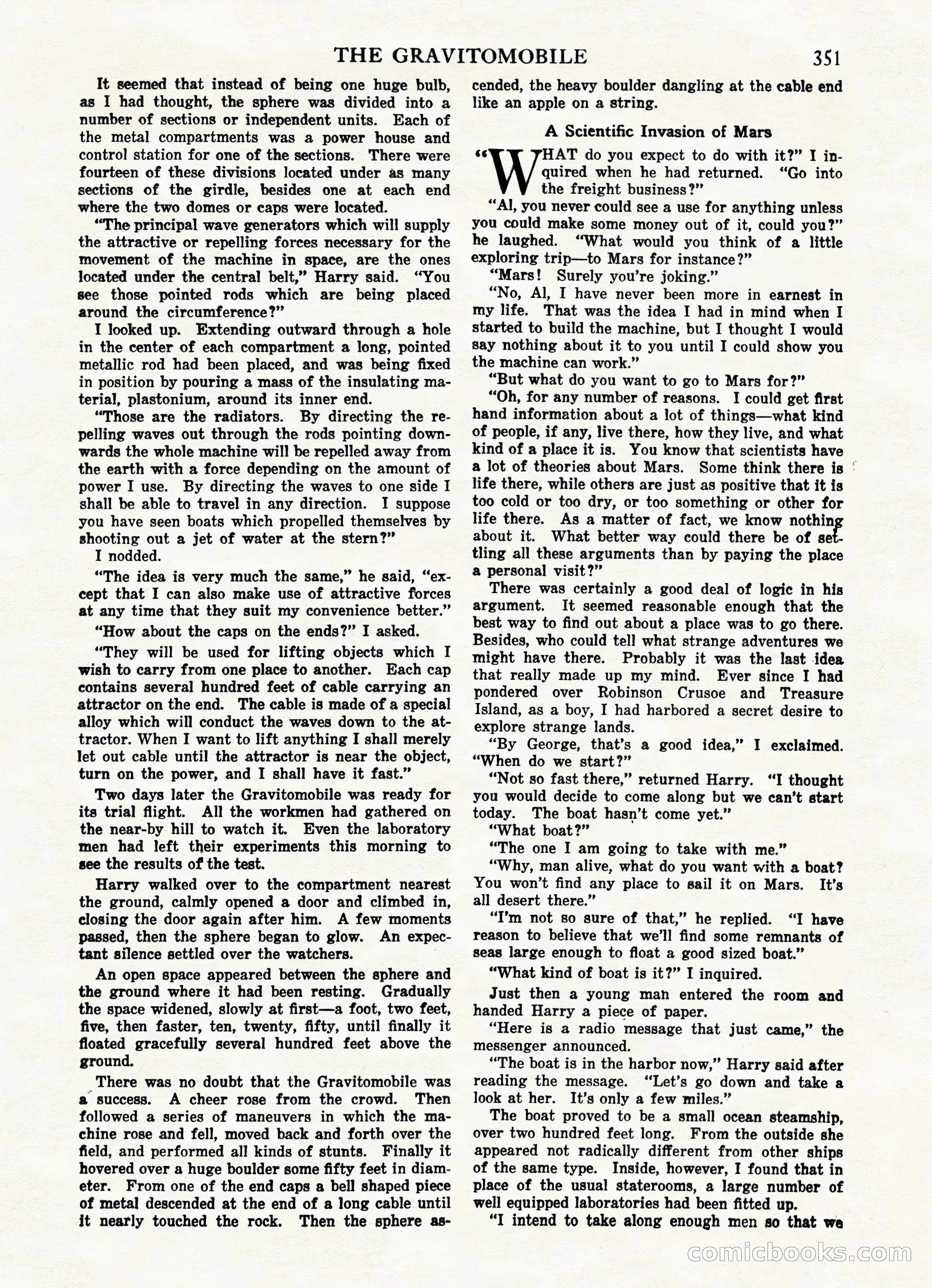 THE GRAVITOMOBILE 351

It seemed that instead of being one huge bulb, as I had thought, the sphere was divided into a number of sections or independent units. Each of the metal compartments was a power house and control station for one of the sections. There were fourteen of these divisions located under as many sections of the girdle, besides one at each end where the two domes or caps were located.

"The principal wave generators which will supply the attractive or repelling forces necessary for the movement of the machine in space, are the ones located under the central belt," Harry said. "You see those pointed rods which are being placed around the circumference?"

I looked up. Extending outward through a hole in the center of each compartment a long, pointed metallic rod had been placed, and was being fixed in position by pouring a mass of the insulating material, plastonium, around its inner end.

"Those are the radiators. By directing the repelling waves out through the rods pointing downwards the whole machine will be repelled away from the earth with a force depending on the amount of power I use. By directing the waves to one side I shall be able to travel in any direction. I suppose you have seen boats which propelled themselves by shooting out a jet of water at the stern?"

I nodded.

"The idea is very much the same," he said, "except that I can also make use of attractive forces at any time that they suit my convenience better."

"How about the caps on the ends?" I asked.

"They will be used for lifting objects which I wish to carry from one place to another. Each cap contains several hundred feet of cable carrying an attractor on the end. The cable is made of a special alloy which will conduct the waves down to the attractor. When I want to lift anything I shall merely let out cable until the attractor is near the object, turn on the power, and I shall have it fast."

Two days later the Gravitomobile was ready for its trial flight. All the workmen had gathered on the near-by hill to watch it. Even the laboratory men had left their experiments this morning to see the results of the test.

Harry walked over to the compartment nearest the ground, calmly opened a door and climbed in, closing the door again after him. A few moments passed, then the sphere began to glow. An expectant silence settled over the watchers.

An open space appeared between the sphere and the ground where it had been resting. Gradually the space widened, slowly at first—a foot, two feet, five, then faster, ten, twenty, fifty, until finally it floated gracefully several hundred feet above the ground.

There was no doubt that the Gravitomobile was a success. A cheer rose from the crowd. Then followed a series of maneuvers in which the machine rose and fell, moved back and forth over the field, and performed all kinds of stunts. Finally it hovered over a huge boulder some fifty feet in diameter. From one of the end caps a bell shaped piece of metal descended at the end of a long cable until it nearly touched the rock. Then the sphere ascended, the heavy boulder dangling at the cable end like an apple on a string.

A Scientific Invasion of Mars

"WHAT do you expect to do with it?" I inquired when he had returned. "Go into the freight business?"

"Al, you never could see a use for anything unless you could make some money out of it, could you?" he laughed. "What would you think of a little exploring trip—to Mars for instance?"

"Mars! Surely you're joking."

"No, Al, I have never been more in earnest in my life. That was the idea I had in mind when I started to build the machine, but I thought I would say nothing about it to you until I could show you the machine can work."

"But what do you want to go to Mars for?"

"Oh, for any number of reasons. I could get first hand information about a lot of things—what kind of people, if any, live there, how they live, and what kind of a place it is. You know that scientists have a lot of theories about Mars. Some think there is life there, while others are just as positive that it is too cold or too dry, or too something or other for life there. As a matter of fact, we know nothing about it. What better way could there be of settling all these arguments than by paying the place a personal visit?"

There was certainly a good deal of logic in his argument. It seemed reasonable enough that the best way to find out about a place was to go there. Besides, who could tell what strange adventures we might have there. Probably it was the last idea that really made up my mind. Ever since I had pondered over Robinson Crusoe and Treasure Island, as a boy, I had harbored a secret desire to explore strange lands.

"By George, that's a good idea," I exclaimed. "When do we start?"

"Not so fast there," returned Harry. "I thought you would decide to come along but we can't start today. The boat hasn't come yet."

"What boat?"

"The one I am going to take with me."

"Why, man alive, what do you want with a boat? You won't find any place to sail it on Mars. It's all desert there."

"I'm not so sure of that," he replied. "I have reason to believe that we'll find some remnants of seas large enough to float a good sized boat."

"What kind of boat is it?" I inquired.

Just then a young man entered the room and handed Harry a piece of paper.

"Here is a radio message that just came," the messenger announced.

"The boat is in the harbor now," Harry said after reading the message. "Let's go down and take a look at her. It's only a few miles."

The boat proved to be a small ocean steamship, over two hundred feet long. From the outside she appeared not radically different from other ships of the same type. Inside, however, I found that in place of the usual staterooms, a large number of well equipped laboratories had been fitted up.

"I intend to take along enough men so that we

comicbooks.com